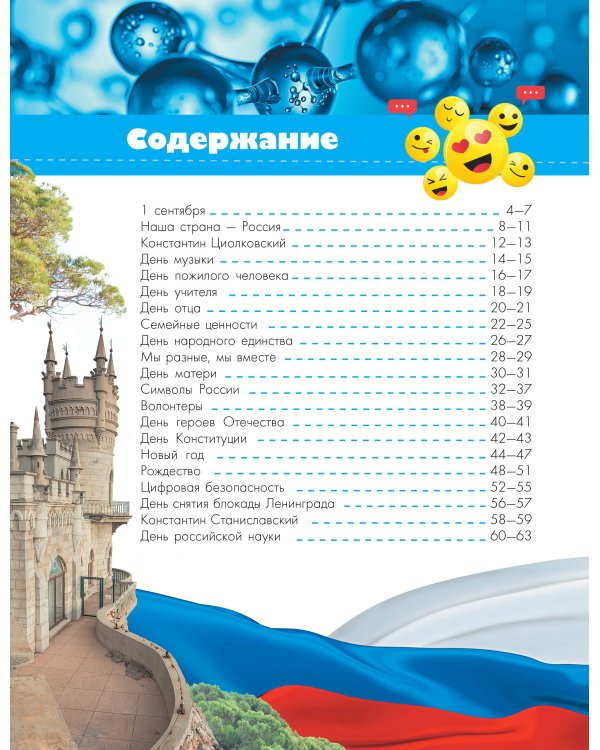 Содержание

1 сентября 4–7
Наша страна — Россия 8–11
Константин Циолковский 12–13
День музыки 14–15
День пожилого человека 16–17
День учителя 18–19
День отца 20–21
Семейные ценности 22–25
День народного единства 26–27
Мы разные, мы вместе 28–29
День матери 30–31
Символы России 32–37
Волонтеры 38–39
День героев Отечества 40–41
День Конституции 42–43
Новый год 44–47
Рождество 48–51
Цифровая безопасность 52–55
День снятия блокады Ленинграда 56–57
Константин Станиславский 58–59
День российской науки 60–63